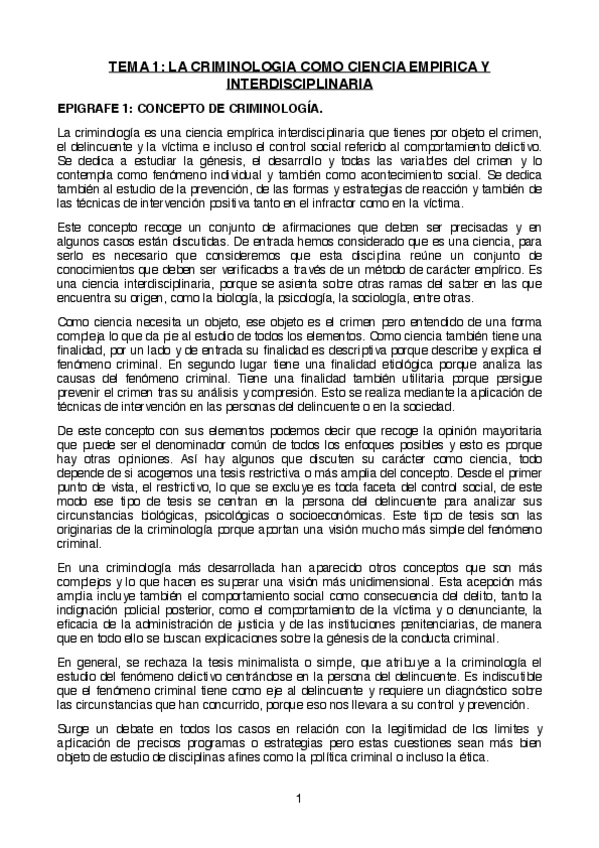 TEMA 1: LA CRIMINOLOGIA COMO CIENCIA EMPIRICA Y INTERDISCIPLINARIA

EPIGRAFE 1: CONCEPTO DE CRIMINOLOGÍA.

La criminología es una ciencia empírica interdisciplinaria que tienes por objeto el crimen, el delincuente y la víctima e incluso el control social referido al comportamiento delictivo. Se dedica a estudiar la génesis, el desarrollo y todas las variables del crimen y lo contempla como fenómeno individual y también como acontecimiento social. Se dedica también al estudio de la prevención, de las formas y estrategias de reacción y también de las técnicas de intervención positiva tanto en el infractor como en la víctima.

Este concepto recoge un conjunto de afirmaciones que deben ser precisadas y en algunos casos están discutidas. De entrada hemos considerado que es una ciencia, para serlo es necesario que consideremos que esta disciplina reúne un conjunto de conocimientos que deben ser verificados a través de un método de carácter empírico. Es una ciencia interdisciplinaria, porque se asienta sobre otras ramas del saber en las que encuentra su origen, como la biología, la psicología, la sociología, entre otras.

Como ciencia necesita un objeto, ese objeto es el crimen pero entendido de una forma compleja lo que da pie al estudio de todos los elementos. Como ciencia también tiene una finalidad, por un lado y de entrada su finalidad es descriptiva porque describe y explica el fenómeno criminal. En segundo lugar tiene una finalidad etiológica porque analiza las causas del fenómeno criminal. Tiene una finalidad también utilitaria porque persigue prevenir el crimen tras su análisis y compresión. Esto se realiza mediante la aplicación de técnicas de intervención en las personas del delincuente o en la sociedad.

De este concepto con sus elementos podemos decir que recoge la opinión mayoritaria que puede ser el denominador común de todos los enfoques posibles y esto es porque hay otras opiniones. Así hay algunos que discuten su carácter como ciencia, todo depende de si acogemos una tesis restrictiva o más amplia del concepto. Desde el primer punto de vista, el restrictivo, lo que se excluye es toda faceta del control social, de este modo ese tipo de tesis se centran en la persona del delincuente para analizar sus circunstancias biológicas, psicológicas o socioeconómicas. Este tipo de tesis son las originarias de la criminología porque aportan una visión mucho más simple del fenómeno criminal.

En una criminología más desarrollada han aparecido otros conceptos que son más complejos y lo que hacen es superar una visión más unidimensional. Esta acepción más amplia incluye también el comportamiento social como consecuencia del delito, tanto la indignación policial posterior, como el comportamiento de la víctima y o denunciante, la eficacia de la administración de justicia y de las instituciones penitenciarias, de manera que en todo ello se buscan explicaciones sobre la génesis de la conducta criminal.

En general, se rechaza la tesis minimalista o simple, que atribuye a la criminología el estudio del fenómeno delictivo centrándose en la persona del delincuente. Es indiscutible que el fenómeno criminal tiene como eje al delincuente y requiere un diagnóstico sobre las circunstancias que han concurrido, porque eso nos llevara a su control y prevención.

Surge un debate en todos los casos en relación con la legitimidad de los limites y aplicación de precisos programas o estrategias pero estas cuestiones sean más bien objeto de estudio de disciplinas afines como la política criminal o incluso la ética.

1